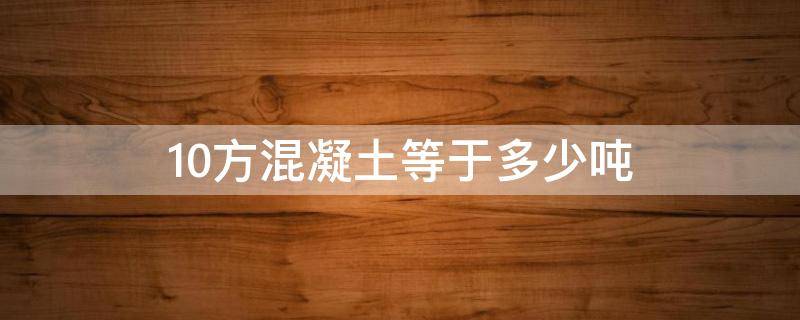 10方混凝土等于多少吨